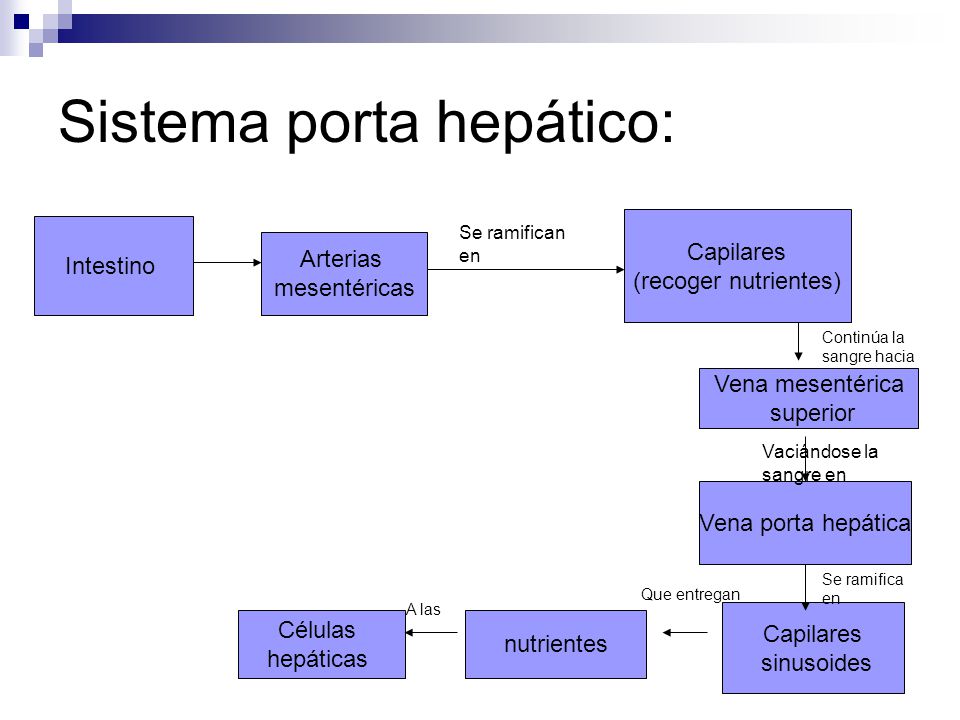 Sistema porta hepático:

Intestino

Arterias mesentéricas

Se ramifican en

Capilares (recoger nutrientes)

Continúa la sangre hacia

Vena mesentérica superior

Vaciándose la sangre en

Vena porta hepática

Se ramifica en

Capilares sinusoides

Que entregan

nutrientes

A las

Células hepáticas